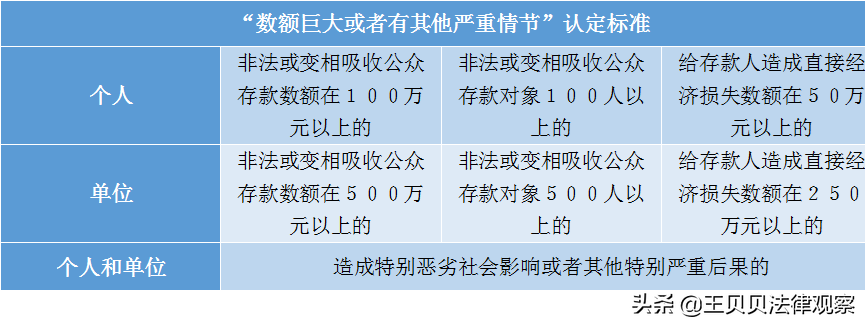 | “数额巨大或者有其他严重情节”认定标准 | | | |
|---|---|---|---|
| 个人 | 非法或变相吸收公众存款数额在１００万元以上的 | 非法或变相吸收公众存款对象１００人以上的 | 给存款人造成直接经济损失数额在５０万元以上的 |
| 单位 | 非法或变相吸收公众存款数额在５００万元以上的 | 非法或变相吸收公众存款对象５００人以上的 | 给存款人造成直接经济损失数额在２５０万元以上的 |
| 个人和单位 | 造成特别恶劣社会影响或者其他特别严重后果的 | | |

头条 @王贝贝法律观察